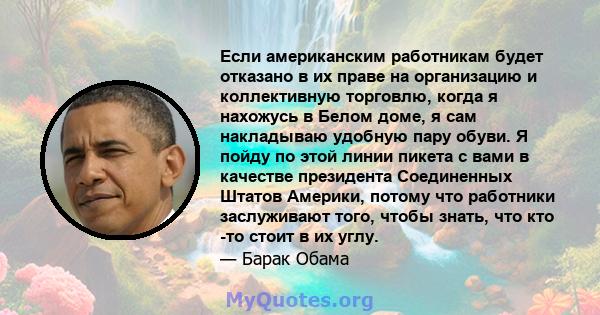 Если американским работникам будет отказано в их праве на организацию и коллективную торговлю, когда я нахожусь в Белом доме, я сам накладываю удобную пару обуви. Я пойду по этой линии пикета с вами в качестве президента Соединенных Штатов Америки, потому что работники заслуживают того, чтобы знать, что кто -то стоит в их углу.
— Барак Обама

MyQuotes.org